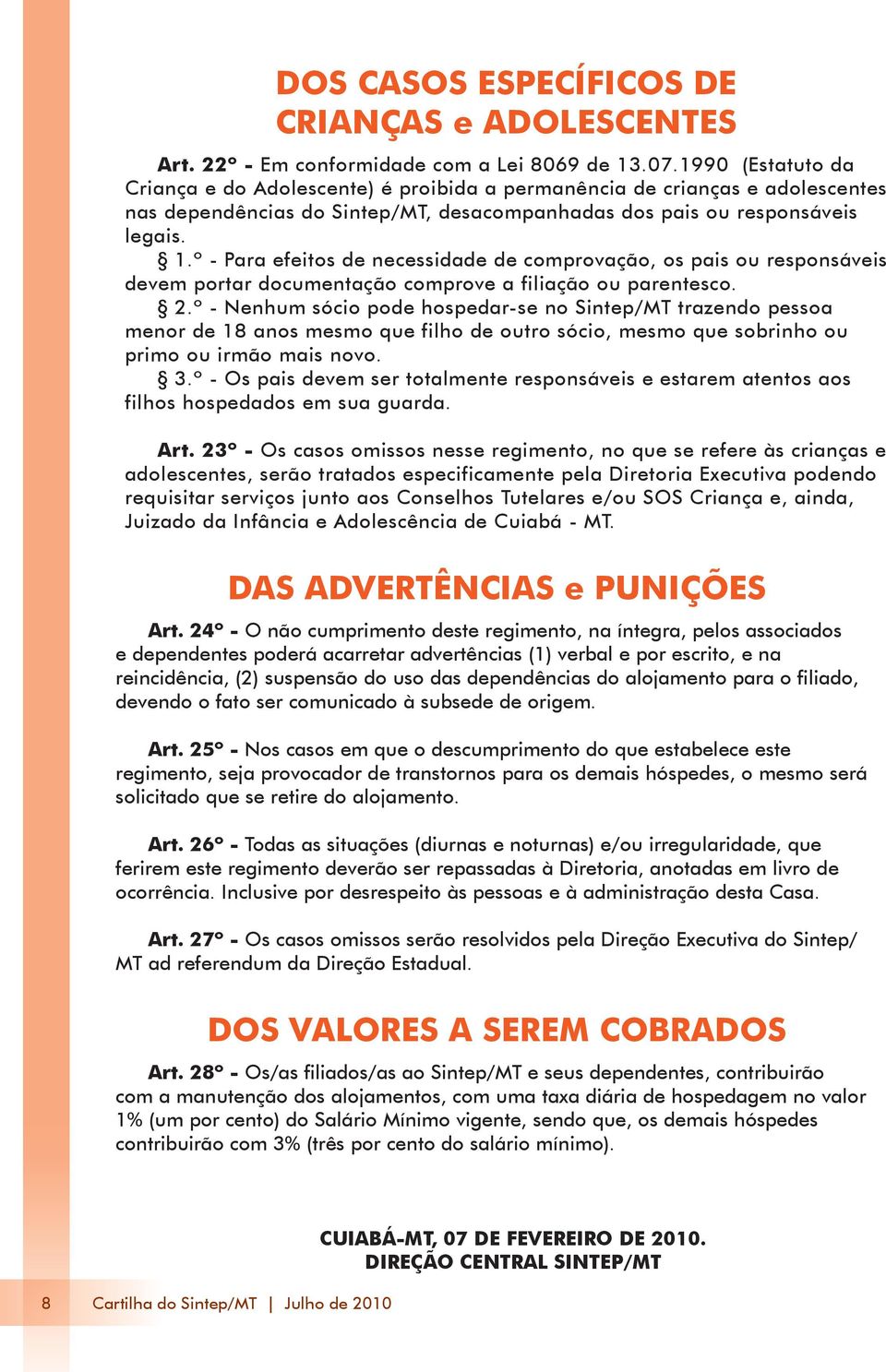 DOS CASOS ESPECÍFICOS DE CRIANÇAS e ADOLESCENTES

Art. 22º - Em conformidade com a Lei 8069 de 13.07.1990 (Estatuto da Criança e do Adolescente) é proibida a permanência de crianças e adolescentes nas dependências do Sintep/MT, desacompanhadas dos pais ou responsáveis legais.

§ 1.º - Para efeitos de necessidade de comprovação, os pais ou responsáveis devem portar documentação comprove a filiação ou parentesco.

§ 2.º - Nenhum sócio pode hospedar-se no Sintep/MT trazendo pessoa menor de 18 anos mesmo que filho de outro sócio, mesmo que sobrinho ou primo ou irmão mais novo.

§ 3.º - Os pais devem ser totalmente responsáveis e estarem atentos aos filhos hospedados em sua guarda.

Art. 23º - Os casos omissos nesse regimento, no que se refere às crianças e adolescentes, serão tratados especificamente pela Diretoria Executiva podendo requisitar serviços junto aos Conselhos Tutelares e/ou SOS Criança e, ainda, Juizado da Infância e Adolescência de Cuiabá - MT.

DAS ADVERTÊNCIAS e PUNIÇÕES

Art. 24º - O não cumprimento deste regimento, na íntegra, pelos associados e dependentes poderá acarretar advertências (1) verbal e por escrito, e na reincidência, (2) suspensão do uso das dependências do alojamento para o filiado, devendo o fato ser comunicado à subsede de origem.

Art. 25º - Nos casos em que o descumprimento do que estabelece este regimento, seja provocador de transtornos para os demais hóspedes, o mesmo será solicitado que se retire do alojamento.

Art. 26º - Todas as situações (diurnas e noturnas) e/ou irregularidade, que ferirem este regimento deverão ser repassadas à Diretoria, anotadas em livro de ocorrência. Inclusive por desrespeito às pessoas e à administração desta Casa.

Art. 27º - Os casos omissos serão resolvidos pela Direção Executiva do Sintep/MT ad referendum da Direção Estadual.

DOS VALORES A SEREM COBRADOS

Art. 28º - Os/as filiados/as ao Sintep/MT e seus dependentes, contribuirão com a manutenção dos alojamentos, com uma taxa diária de hospedagem no valor 1% (um por cento) do Salário Mínimo vigente, sendo que, os demais hóspedes contribuirão com 3% (três por cento do salário mínimo).

CUIABÁ-MT, 07 DE FEVEREIRO DE 2010.
DIREÇÃO CENTRAL SINTEP/MT

8 Cartilha do Sintep/MT | Julho de 2010